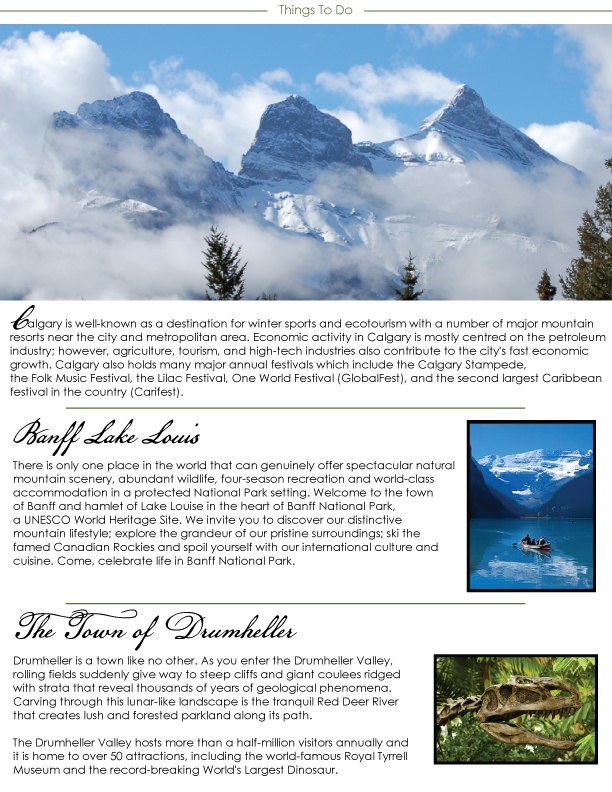 Things To Do

Calgary is well-known as a destination for winter sports and ecotourism with a number of major mountain resorts near the city and metropolitan area. Economic activity in Calgary is mostly centred on the petroleum industry; however, agriculture, tourism, and high-tech industries also contribute to the city's fast economic growth. Calgary also holds many major annual festivals which include the Calgary Stampede, the Folk Music Festival, the Lilac Festival, One World Festival (GlobalFest), and the second largest Caribbean festival in the country (Carifest).

Banff Lake Louis

There is only one place in the world that can genuinely offer spectacular natural mountain scenery, abundant wildlife, four-season recreation and world-class accommodation in a protected National Park setting. Welcome to the town of Banff and hamlet of Lake Louise in the heart of Banff National Park, a UNESCO World Heritage Site. We invite you to discover our distinctive mountain lifestyle; explore the grandeur of our pristine surroundings; ski the famed Canadian Rockies and spoil yourself with our international culture and cuisine. Come, celebrate life in Banff National Park.

The Town of Drumheller

Drumheller is a town like no other. As you enter the Drumheller Valley, rolling fields suddenly give way to steep cliffs and giant coulees ridged with strata that reveal thousands of years of geological phenomena. Carving through this lunar-like landscape is the tranquil Red Deer River that creates lush and forested parkland along its path.

The Drumheller Valley hosts more than a half-million visitors annually and it is home to over 50 attractions, including the world-famous Royal Tyrrell Museum and the record-breaking World's Largest Dinosaur.